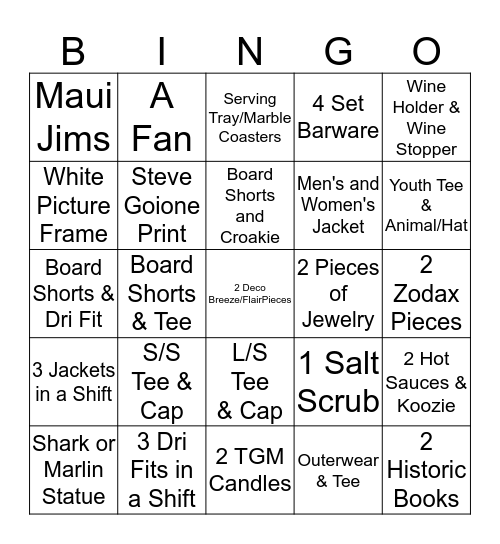 | B | I | N | G | O |
|---|---|---|---|---|
| Maui Jims | A Fan | Serving Tray/Marble Coasters | 4 Set Barware | Wine Holder & Wine Stopper |
| White Picture Frame | Steve Goione Print | Board Shorts and Croakie | Men's and Women's Jacket | Youth Tee & Animal/Hat |
| Board Shorts & Dri Fit | Board Shorts & Tee | 2 Deco Breeze/FlairPieces | 2 Pieces of Jewelry | 2 Zodax Pieces |
| 3 Jackets in a Shift | S/S Tee & Cap | L/S Tee & Cap | 1 Salt Scrub | 2 Hot Sauces & Koozie |
| Shark or Marlin Statue | 3 Dri Fits in a Shift | 2 TGM Candles | Outerwear & Tee | 2 Historic Books |